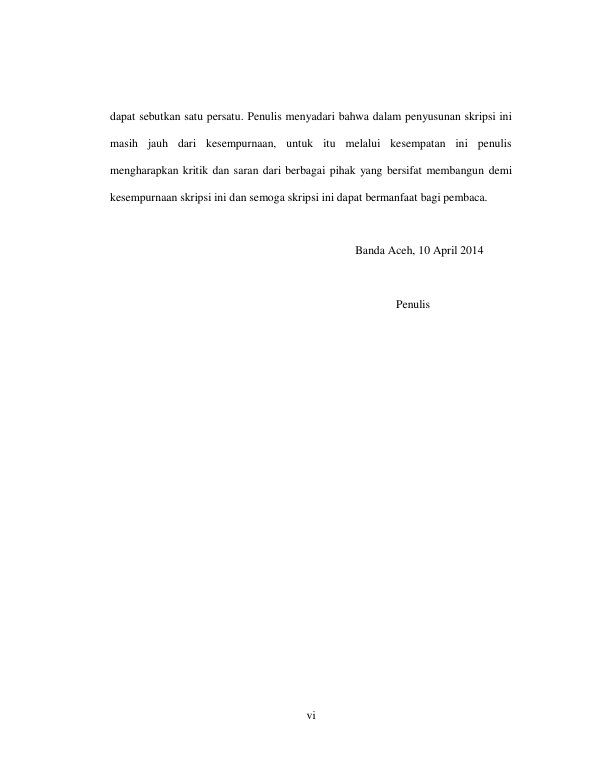 dapat sebutkan satu persatu. Penulis menyadari bahwa dalam penyusunan skripsi ini masih jauh dari kesempurnaan, untuk itu melalui kesempatan ini penulis mengharapkan kritik dan saran dari berbagai pihak yang bersifat membangun demi kesempurnaan skripsi ini dan semoga skripsi ini dapat bermanfaat bagi pembaca.

Banda Aceh, 10 April 2014

Penulis

vi